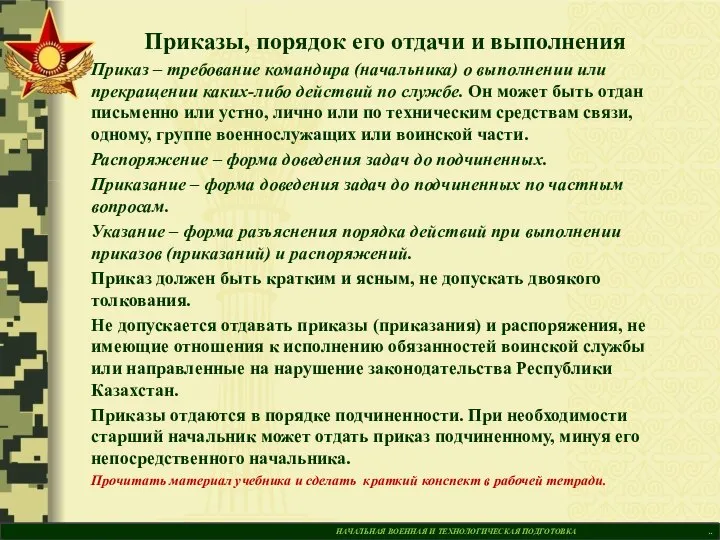 Приказы, порядок его отдачи и выполнения

Приказ – требование командира (начальника) о выполнении или прекращении каких-либо действий по службе. Он может быть отдан письменно или устно, лично или по техническим средствам связи, одному, группе военнослужащих или воинской части.

Распоряжение – форма доведения задач до подчиненных.

Приказание – форма доведения задач до подчиненных по частным вопросам.

Указание – форма разъяснения порядка действий при выполнении приказов (приказаний) и распоряжений.

Приказ должен быть кратким и ясным, не допускать двоякого толкования.

Не допускается отдавать приказы (приказания) и распоряжения, не имеющие отношения к исполнению обязанностей воинской службы или направленные на нарушение законодательства Республики Казахстан.

Приказы отдаются в порядке подчиненности. При необходимости старший начальник может отдать приказ подчиненному, минуя его непосредственного начальника.

Прочитать материал учебника и сделать краткий конспект в рабочей тетради.

НАЧАЛЬНАЯ ВОЕННАЯ И ТЕХНОЛОГИЧЕСКАЯ ПОДГОТОВКА